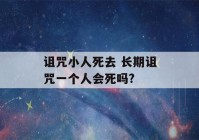 诅咒小人死去 长期诅咒一个人会死吗?